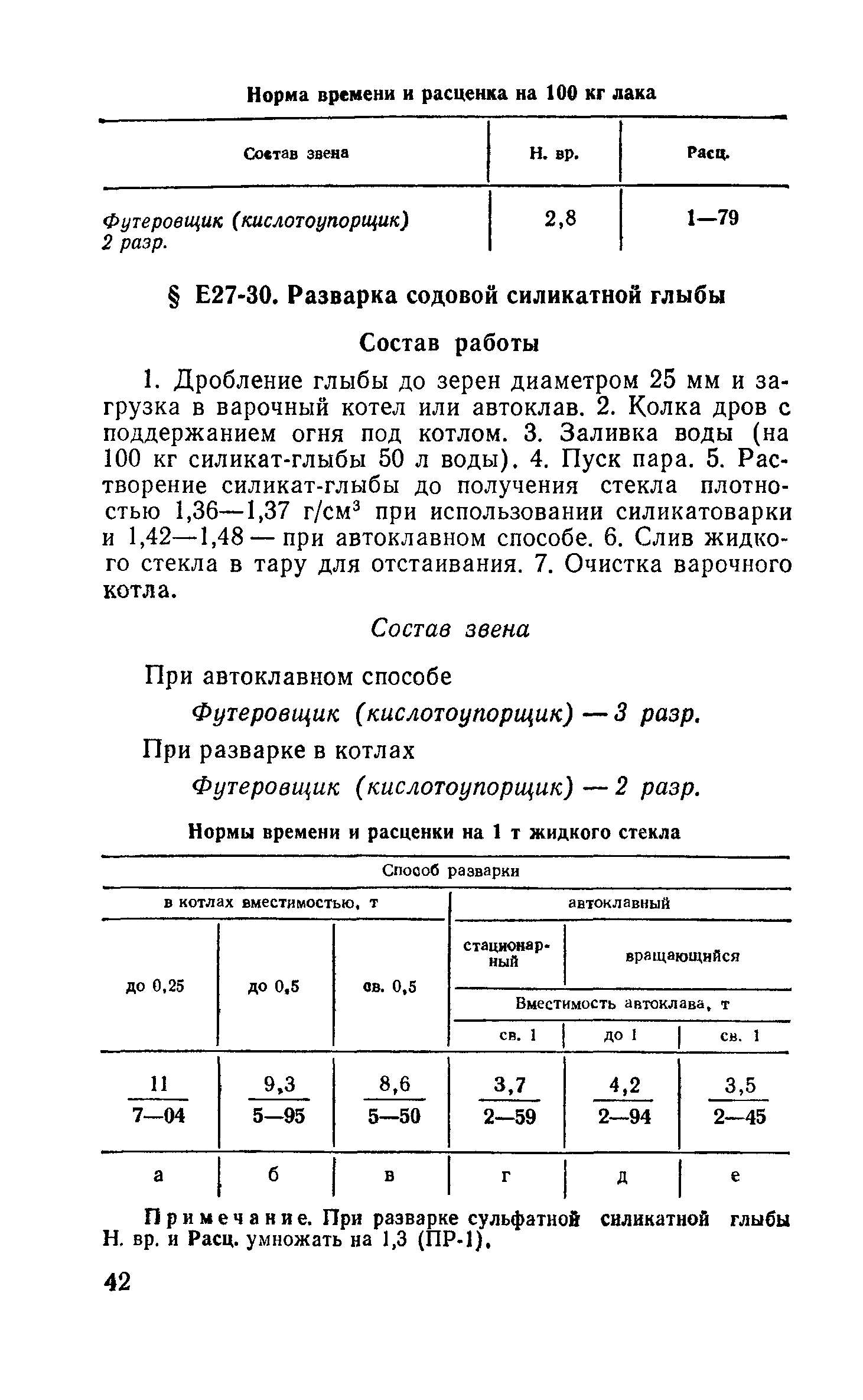 Норма времени и расценка на 100 кг лака

| Состав звена | Н. вр. | Расц. |
|---|---|---|
| Футеровщик (кислотоупорщик) 2 разр. | 2,8 | 1—79 |

§ Е27-30. Разварка содовой силикатной глыбы

Состав работы

1. Дробление глыбы до зерен диаметром 25 мм и загрузка в варочный котел или автоклав. 2. Колка дров с поддержанием огня под котлом. 3. Заливка воды (на 100 кг силикат-глыбы 50 л воды). 4. Пуск пара. 5. Растворение силикат-глыбы до получения стекла плотностью 1,36—1,37 г/см$^3$ при использовании силикатоварки и 1,42—1,48 — при автоклавном способе. 6. Слив жидкого стекла в тару для отстаивания. 7. Очистка варочного котла.

Состав звена

При автоклавном способе

Футеровщик (кислотоупорщик) — 3 разр.

При разварке в котлах

Футеровщик (кислотоупорщик) — 2 разр.

Нормы времени и расценки на 1 т жидкого стекла

| Способ разварки | | | | | |
|---|---|---|---|---|---|
| в котлах вместимостью, т | | | автоклавный | | |
| до 0,25 | до 0,5 | св. 0,5 | стационарный | вращающийся | |
| | | | Вместимость автоклава, т | | |
| | | | св. 1 | до 1 | св. 1 |
| $\frac{11}{7—04}$ | $\frac{9,3}{5—95}$ | $\frac{8,6}{5—50}$ | $\frac{3,7}{2—59}$ | $\frac{4,2}{2—94}$ | $\frac{3,5}{2—45}$ |
| а | б | в | г | д | е |

Примечание. При разварке сульфатной силикатной глыбы Н. вр. и Расц. умножать на 1,3 (ПР-1).

42